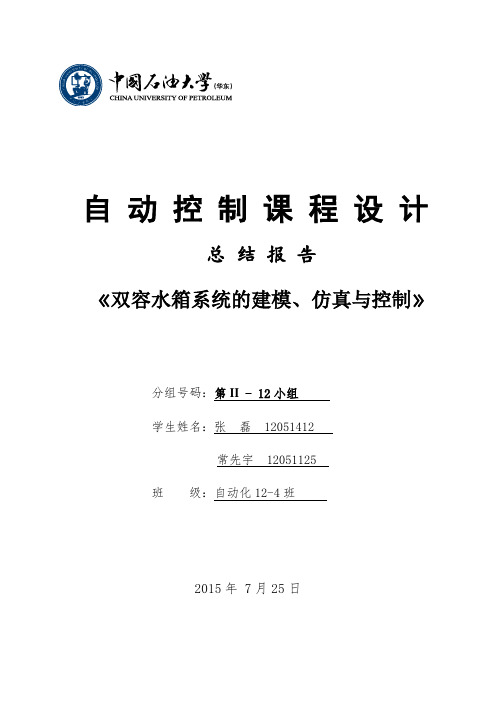 中国石油大学(华东)
CHINA UNIVERSITY OF PETROLEUM

自动控制课程设计

总结报告

《双容水箱系统的建模、仿真与控制》

分组号码：第 II - 12 小组

学生姓名：张 磊 12051412

常先宇 12051125

班 级：自动化 12-4 班

2015 年 7 月 25 日